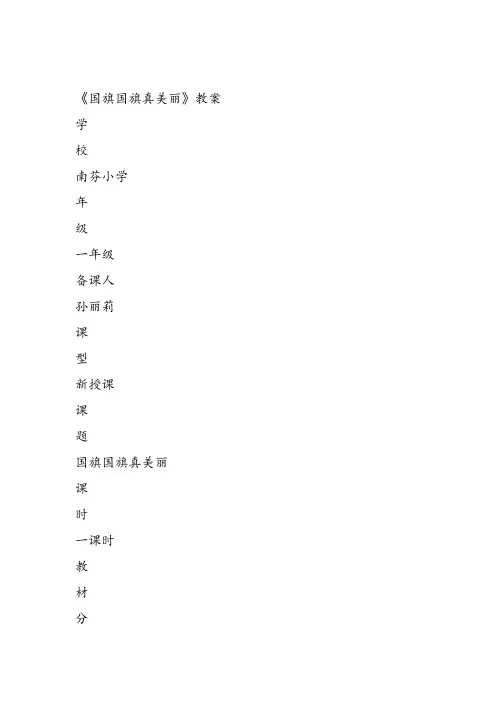 《国旗国旗真美丽》教案

学

校

南芬小学

年

级

一年级

备课人

孙丽莉

课

型

新授课

课

题

国旗国旗真美丽

课

时

一课时

教

材

分